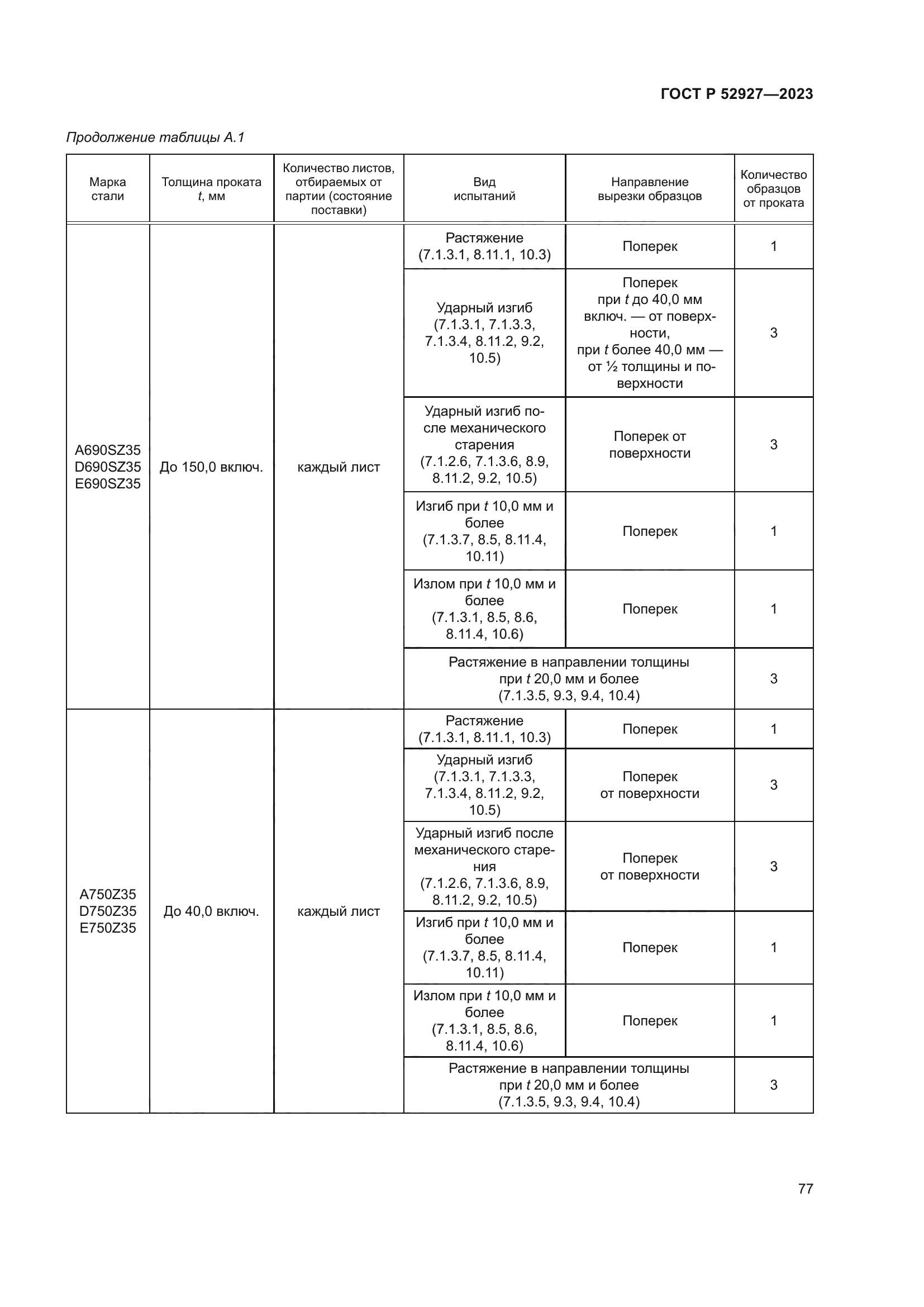 ГОСТ Р 52927—2023

Продолжение таблицы А.1

| Марка стали | Толщина проката $t$, мм | Количество листов, отбираемых от партии (состояние поставки) | Вид испытаний | Направление вырезки образцов | Количество образцов от проката |
|---|---|---|---|---|---|
| A690SZ35 D690SZ35 E690SZ35 | До 150,0 включ. | каждый лист | Растяжение (7.1.3.1, 8.11.1, 10.3) | Поперек | 1 |
| | | | Ударный изгиб (7.1.3.1, 7.1.3.3, 7.1.3.4, 8.11.2, 9.2, 10.5) | Поперек при $t$ до 40,0 мм включ. — от поверхности, при $t$ более 40,0 мм — от ½ толщины и поверхности | 3 |
| | | | Ударный изгиб после механического старения (7.1.2.6, 7.1.3.6, 8.9, 8.11.2, 9.2, 10.5) | Поперек от поверхности | 3 |
| | | | Изгиб при $t$ 10,0 мм и более (7.1.3.7, 8.5, 8.11.4, 10.11) | Поперек | 1 |
| | | | Излом при $t$ 10,0 мм и более (7.1.3.1, 8.5, 8.6, 8.11.4, 10.6) | Поперек | 1 |
| | | | Растяжение в направлении толщины при $t$ 20,0 мм и более (7.1.3.5, 9.3, 9.4, 10.4) | | 3 |
| A750Z35 D750Z35 E750Z35 | До 40,0 включ. | каждый лист | Растяжение (7.1.3.1, 8.11.1, 10.3) | Поперек | 1 |
| | | | Ударный изгиб (7.1.3.1, 7.1.3.3, 7.1.3.4, 8.11.2, 9.2, 10.5) | Поперек от поверхности | 3 |
| | | | Ударный изгиб после механического старения (7.1.2.6, 7.1.3.6, 8.9, 8.11.2, 9.2, 10.5) | Поперек от поверхности | 3 |
| | | | Изгиб при $t$ 10,0 мм и более (7.1.3.7, 8.5, 8.11.4, 10.11) | Поперек | 1 |
| | | | Излом при $t$ 10,0 мм и более (7.1.3.1, 8.5, 8.6, 8.11.4, 10.6) | Поперек | 1 |
| | | | Растяжение в направлении толщины при $t$ 20,0 мм и более (7.1.3.5, 9.3, 9.4, 10.4) | | 3 |

77